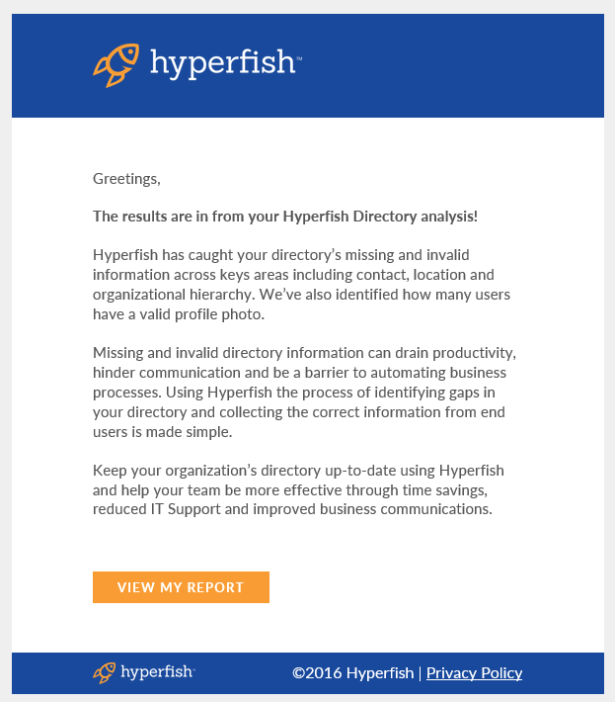 hyperfish™

Greetings,

The results are in from your Hyperfish Directory analysis!

Hyperfish has caught your directory's missing and invalid information across keys areas including contact, location and organizational hierarchy. We've also identified how many users have a valid profile photo.

Missing and invalid directory information can drain productivity, hinder communication and be a barrier to automating business processes. Using Hyperfish the process of identifying gaps in your directory and collecting the correct information from end users is made simple.

Keep your organization's directory up-to-date using Hyperfish and help your team be more effective through time savings, reduced IT Support and improved business communications.

VIEW MY REPORT

hyperfish™

©2016 Hyperfish | Privacy Policy